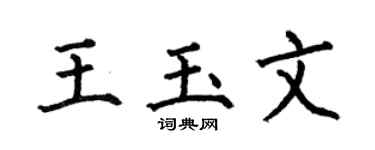 王玉文

词典网